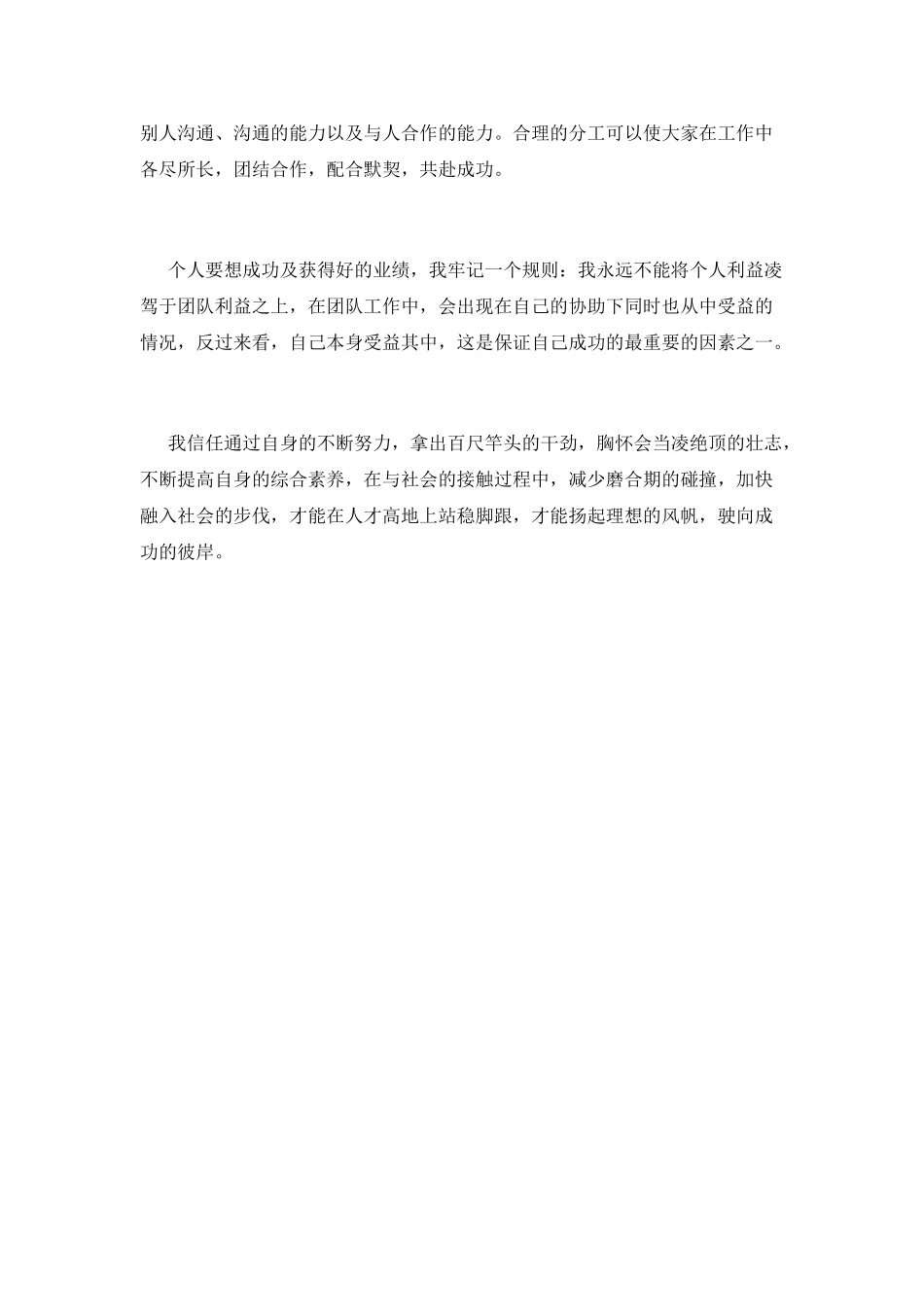 别人沟通、沟通的能力以及与人合作的能力。合理的分工可以使大家在工作中各尽所长，团结合作，配合默契，共赴成功。

个人要想成功及获得好的业绩，我牢记一个规则：我永远不能将个人利益凌驾于团队利益之上，在团队工作中，会出现在自己的协助下同时也从中受益的情况，反过来看，自己本身受益其中，这是保证自己成功的最重要的因素之一。

我信任通过自身的不断努力，拿出百尺竿头的干劲，胸怀会当凌绝顶的壮志，不断提高自身的综合素养，在与社会的接触过程中，减少磨合期的碰撞，加快融入社会的步伐，才能在人才高地上站稳脚跟，才能扬起理想的风帆，驶向成功的彼岸。